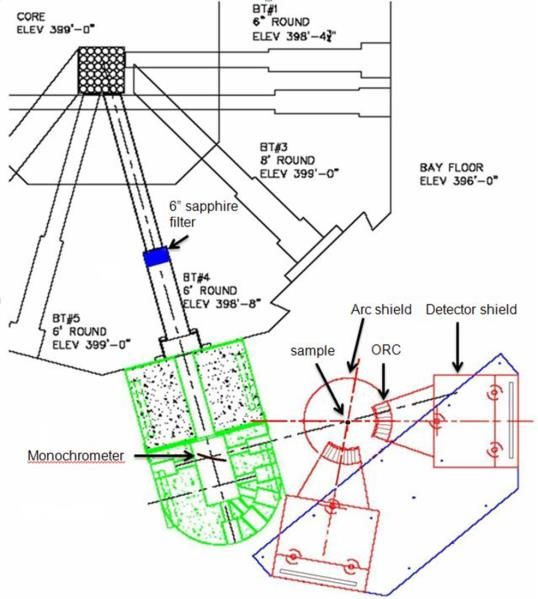 CORE
ELEV 399'-0"

BT#1
6" ROUND
ELEV 398'-4$\frac{3}{4}$"

BT#3
8" ROUND
ELEV 399'-0"

BAY FLOOR
ELEV 396'-0"

6" sapphire filter

BT#4
6" ROUND
ELEV 398'-8"

BT#5
6" ROUND
ELEV 399'-0"

Arc shield

Detector shield

sample

ORC

Monochrometer